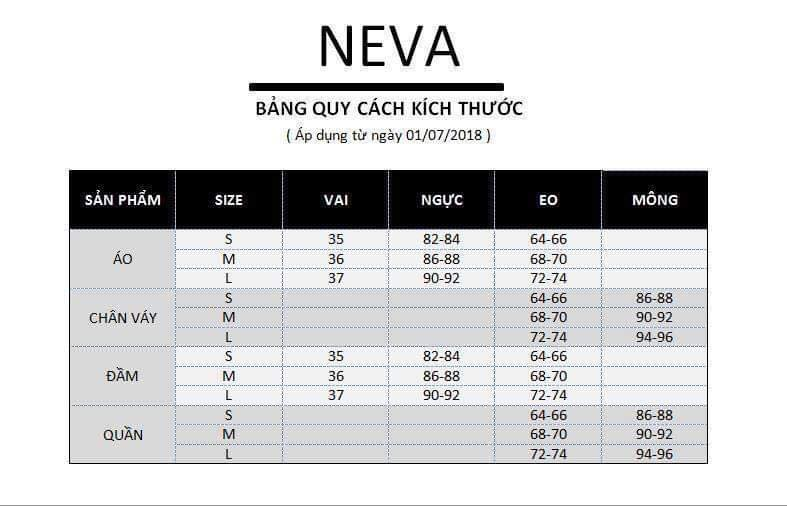 NEVA

BẢNG QUY CÁCH KÍCH THƯỚC

( Áp dụng từ ngày 01/07/2018 )

| SẢN PHẨM | SIZE | VAI | NGỰC | EO | MÔNG |
|---|---|---|---|---|---|
| ÁO | S | 35 | 82-84 | 64-66 | |
| | M | 36 | 86-88 | 68-70 | |
| | L | 37 | 90-92 | 72-74 | |
| CHÂN VÁY | S | | | 64-66 | 86-88 |
| | M | | | 68-70 | 90-92 |
| | L | | | 72-74 | 94-96 |
| ĐẦM | S | 35 | 82-84 | 64-66 | |
| | M | 36 | 86-88 | 68-70 | |
| | L | 37 | 90-92 | 72-74 | |
| QUẦN | S | | | 64-66 | 86-88 |
| | M | | | 68-70 | 90-92 |
| | L | | | 72-74 | 94-96 |